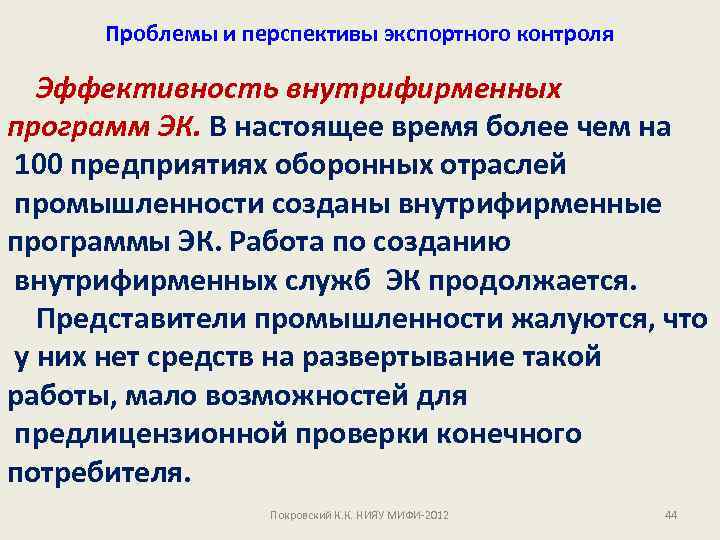 Проблемы и перспективы экспортного контроля

Эффективность внутрифирменных программ ЭК. В настоящее время более чем на 100 предприятиях оборонных отраслей промышленности созданы внутрифирменные программы ЭК. Работа по созданию внутрифирменных служб ЭК продолжается.

Представители промышленности жалуются, что у них нет средств на развертывание такой работы, мало возможностей для предлицензионной проверки конечного потребителя.

Покровский К.К. НИЯУ МИФИ-2012

44